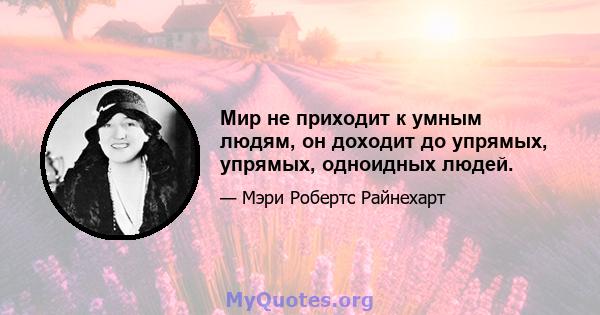 Мир не приходит к умным людям, он доходит до упрямых, упрямых, одноидных людей.

— Мэри Робертс Райнехарт

MyQuotes.org